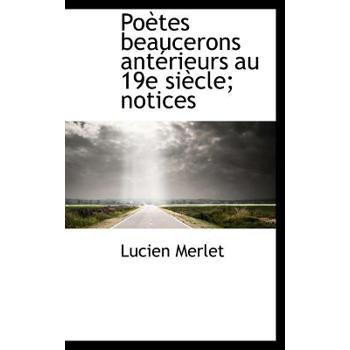 Poètes beaucerons antérieurs au 19e siècle; notices

Lucien Merlet